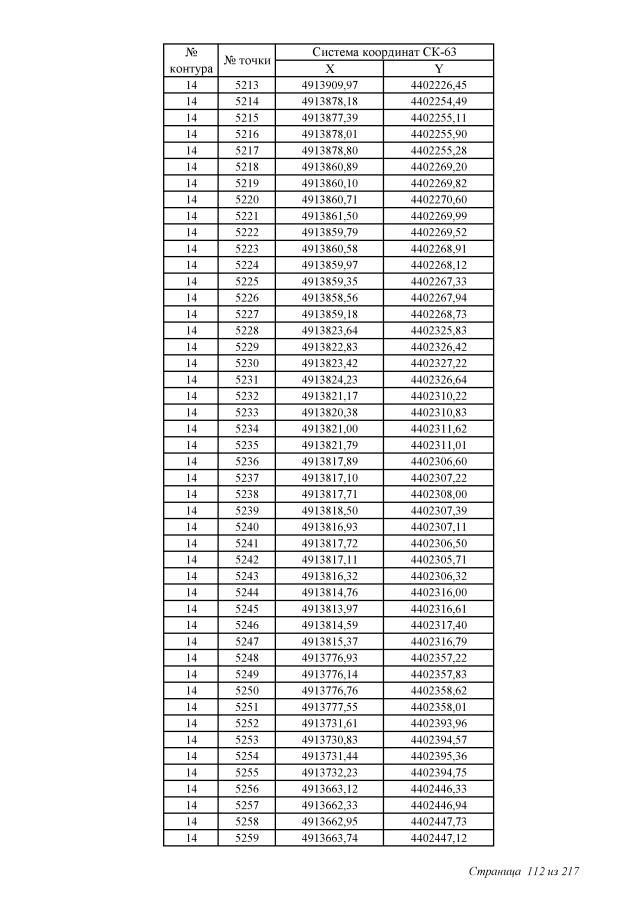 | № контура | № точки | Система координат СК-63 X | Система координат СК-63 Y |
|---|---|---|---|
| 14 | 5213 | 4913909,97 | 4402226,45 |
| 14 | 5214 | 4913878,18 | 4402254,49 |
| 14 | 5215 | 4913877,39 | 4402255,11 |
| 14 | 5216 | 4913878,01 | 4402255,90 |
| 14 | 5217 | 4913878,80 | 4402255,28 |
| 14 | 5218 | 4913860,89 | 4402269,20 |
| 14 | 5219 | 4913860,10 | 4402269,82 |
| 14 | 5220 | 4913860,71 | 4402270,60 |
| 14 | 5221 | 4913861,50 | 4402269,99 |
| 14 | 5222 | 4913859,79 | 4402269,52 |
| 14 | 5223 | 4913860,58 | 4402268,91 |
| 14 | 5224 | 4913859,97 | 4402268,12 |
| 14 | 5225 | 4913859,35 | 4402267,33 |
| 14 | 5226 | 4913858,56 | 4402267,94 |
| 14 | 5227 | 4913859,18 | 4402268,73 |
| 14 | 5228 | 4913823,64 | 4402325,83 |
| 14 | 5229 | 4913822,83 | 4402326,42 |
| 14 | 5230 | 4913823,42 | 4402327,22 |
| 14 | 5231 | 4913824,23 | 4402326,64 |
| 14 | 5232 | 4913821,17 | 4402310,22 |
| 14 | 5233 | 4913820,38 | 4402310,83 |
| 14 | 5234 | 4913821,00 | 4402311,62 |
| 14 | 5235 | 4913821,79 | 4402311,01 |
| 14 | 5236 | 4913817,89 | 4402306,60 |
| 14 | 5237 | 4913817,10 | 4402307,22 |
| 14 | 5238 | 4913817,71 | 4402308,00 |
| 14 | 5239 | 4913818,50 | 4402307,39 |
| 14 | 5240 | 4913816,93 | 4402307,11 |
| 14 | 5241 | 4913817,72 | 4402306,50 |
| 14 | 5242 | 4913817,11 | 4402305,71 |
| 14 | 5243 | 4913816,32 | 4402306,32 |
| 14 | 5244 | 4913814,76 | 4402316,00 |
| 14 | 5245 | 4913813,97 | 4402316,61 |
| 14 | 5246 | 4913814,59 | 4402317,40 |
| 14 | 5247 | 4913815,37 | 4402316,79 |
| 14 | 5248 | 4913776,93 | 4402357,22 |
| 14 | 5249 | 4913776,14 | 4402357,83 |
| 14 | 5250 | 4913776,76 | 4402358,62 |
| 14 | 5251 | 4913777,55 | 4402358,01 |
| 14 | 5252 | 4913731,61 | 4402393,96 |
| 14 | 5253 | 4913730,83 | 4402394,57 |
| 14 | 5254 | 4913731,44 | 4402395,36 |
| 14 | 5255 | 4913732,23 | 4402394,75 |
| 14 | 5256 | 4913663,12 | 4402446,33 |
| 14 | 5257 | 4913662,33 | 4402446,94 |
| 14 | 5258 | 4913662,95 | 4402447,73 |
| 14 | 5259 | 4913663,74 | 4402447,12 |

Страница 112 из 217